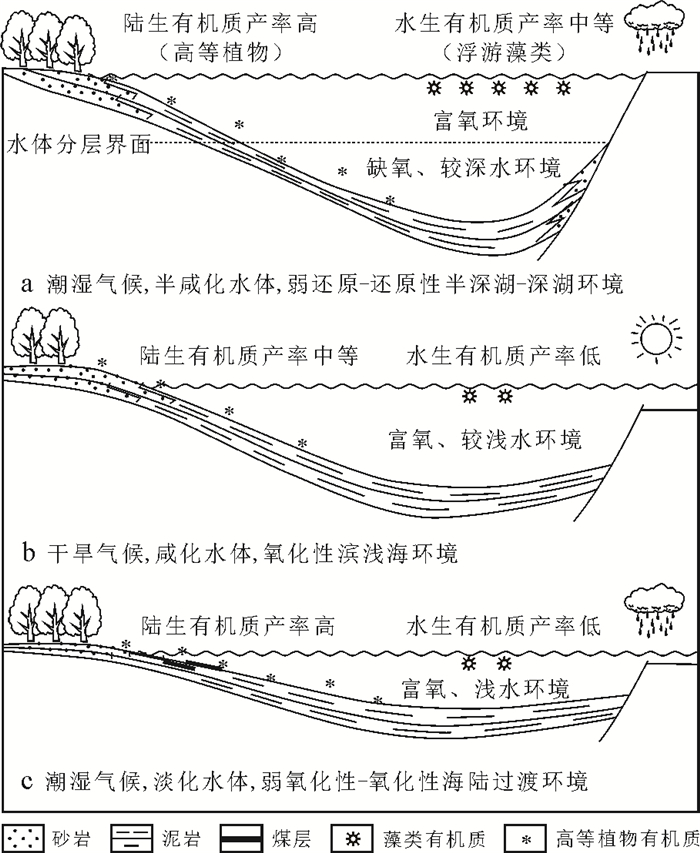 陆生有机质产率高
（高等植物）

水生有机质产率中等
（浮游藻类）

富氧环境

水体分层界面

缺氧、较深水环境

a 潮湿气候，半咸化水体，弱还原-还原性半深湖-深湖环境

陆生有机质产率中等

水生有机质产率低

富氧、较浅水环境

b 干旱气候，咸化水体，氧化性滨浅海环境

陆生有机质产率高

水生有机质产率低

富氧、浅水环境

c 潮湿气候，淡化水体，弱氧化性-氧化性海陆过渡环境

砂岩 泥岩 煤层 藻类有机质 高等植物有机质